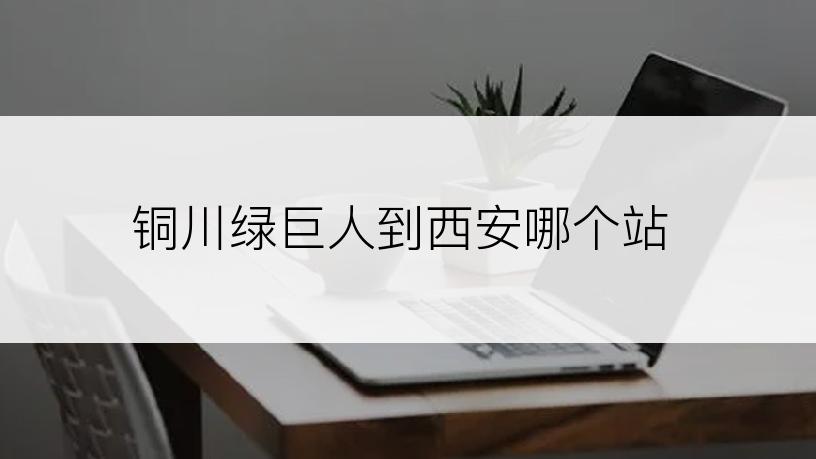 铜川绿巨人到西安哪个站